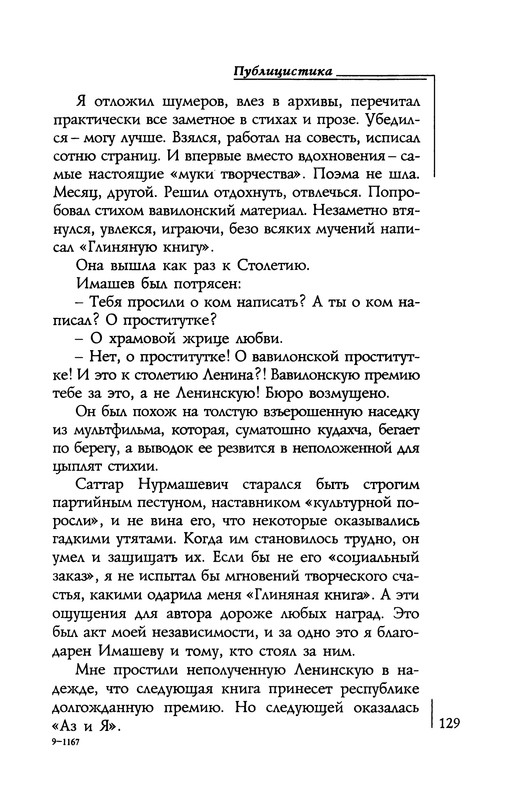 Публицистика

Я отложил шумеров, влез в архивы, перечитал практически все заметное в стихах и прозе. Убедился – могу лучше. Взялся, работал на совесть, исписал сотню страниц. И впервые вместо вдохновения – самые настоящие «муки творчества». Поэма не шла. Месяц, другой. Решил отдохнуть, отвлечься. Попробовал стихом вавилонский материал. Незаметно втянулся, увлекся, играючи, безо всяких мучений написал «Глиняную книгу».

Она вышла как раз к Столетию.

Имашев был потрясен:

– Тебя просили о ком написать? А ты о ком написал? О проститутке?

– О храмовой жрице любви.

– Нет, о проститутке! О вавилонской проститутке! И это к столетию Ленина?! Вавилонскую премию тебе за это, а не Ленинскую! Бюро возмущено.

Он был похож на толстую взъерошенную наседку из мультфильма, которая, суматошно кудахча, бегает по берегу, а выводок ее резвится в неположенной для цыплят стихии.

Саттар Нурмашевич старался быть строгим партийным пестуном, наставником «культурной поросли», и не вина его, что некоторые оказывались гадкими утятами. Когда им становилось трудно, он умел и защищать их. Если бы не его «социальный заказ», я не испытал бы мгновений творческого счастья, какими одарила меня «Глиняная книга». А эти ощущения для автора дороже любых наград. Это был акт моей независимости, и за одно это я благодарен Имашеву и тому, кто стоял за ним.

Мне простили неполученную Ленинскую в надежде, что следующая книга принесет республике долгожданную премию. Но следующей оказалась «Аз и Я».

9–1167

129